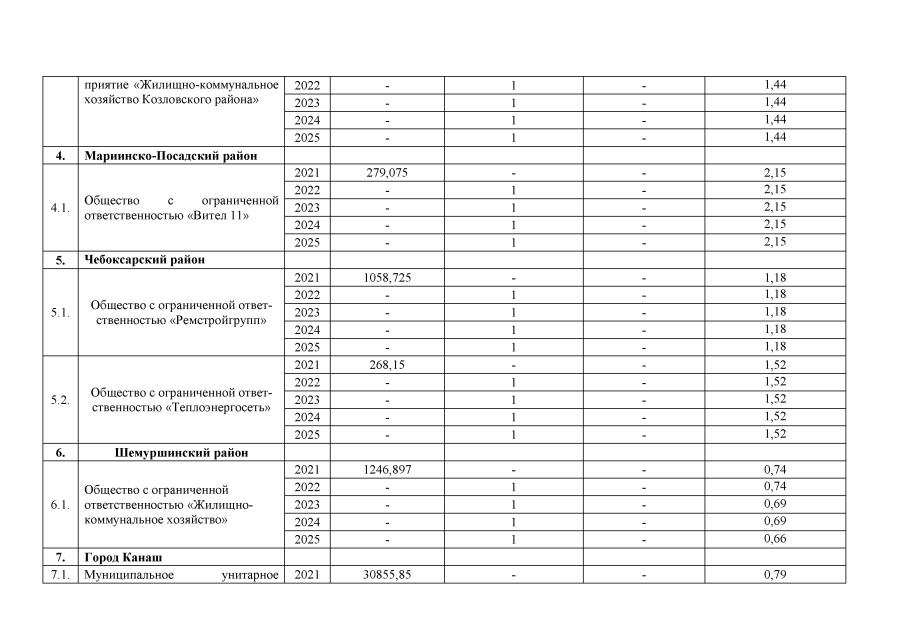 |  |  |  |  |  |  |  |
|---|---|---|---|---|---|---|
|  | приятие «Жилищно-коммунальное хозяйство Козловского района» | 2022 | - | 1 | - | 1,44 |
|  |  | 2023 | - | 1 | - | 1,44 |
|  |  | 2024 | - | 1 | - | 1,44 |
|  |  | 2025 | - | 1 | - | 1,44 |
| 4. | Мариинско-Посадский район |  |  |  |  |  |
| 4.1. | Общество с ограниченной ответственностью «Вител 11» | 2021 | 279,075 | - | - | 2,15 |
|  |  | 2022 | - | 1 | - | 2,15 |
|  |  | 2023 | - | 1 | - | 2,15 |
|  |  | 2024 | - | 1 | - | 2,15 |
|  |  | 2025 | - | 1 | - | 2,15 |
| 5. | Чебоксарский район |  |  |  |  |  |
| 5.1. | Общество с ограниченной ответственностью «Ремстройгрупп» | 2021 | 1058,725 | - | - | 1,18 |
|  |  | 2022 | - | 1 | - | 1,18 |
|  |  | 2023 | - | 1 | - | 1,18 |
|  |  | 2024 | - | 1 | - | 1,18 |
|  |  | 2025 | - | 1 | - | 1,18 |
| 5.2. | Общество с ограниченной ответственностью «Теплоэнергосеть» | 2021 | 268,15 | - | - | 1,52 |
|  |  | 2022 | - | 1 | - | 1,52 |
|  |  | 2023 | - | 1 | - | 1,52 |
|  |  | 2024 | - | 1 | - | 1,52 |
|  |  | 2025 | - | 1 | - | 1,52 |
| 6. | Шемуршинский район |  |  |  |  |  |
| 6.1. | Общество с ограниченной ответственностью «Жилищно-коммунальное хозяйство» | 2021 | 1246,897 | - | - | 0,74 |
|  |  | 2022 | - | 1 | - | 0,74 |
|  |  | 2023 | - | 1 | - | 0,69 |
|  |  | 2024 | - | 1 | - | 0,69 |
|  |  | 2025 | - | 1 | - | 0,66 |
| 7. | Город Канаш |  |  |  |  |  |
| 7.1. | Муниципальное унитарное | 2021 | 30855,85 | - | - | 0,79 |